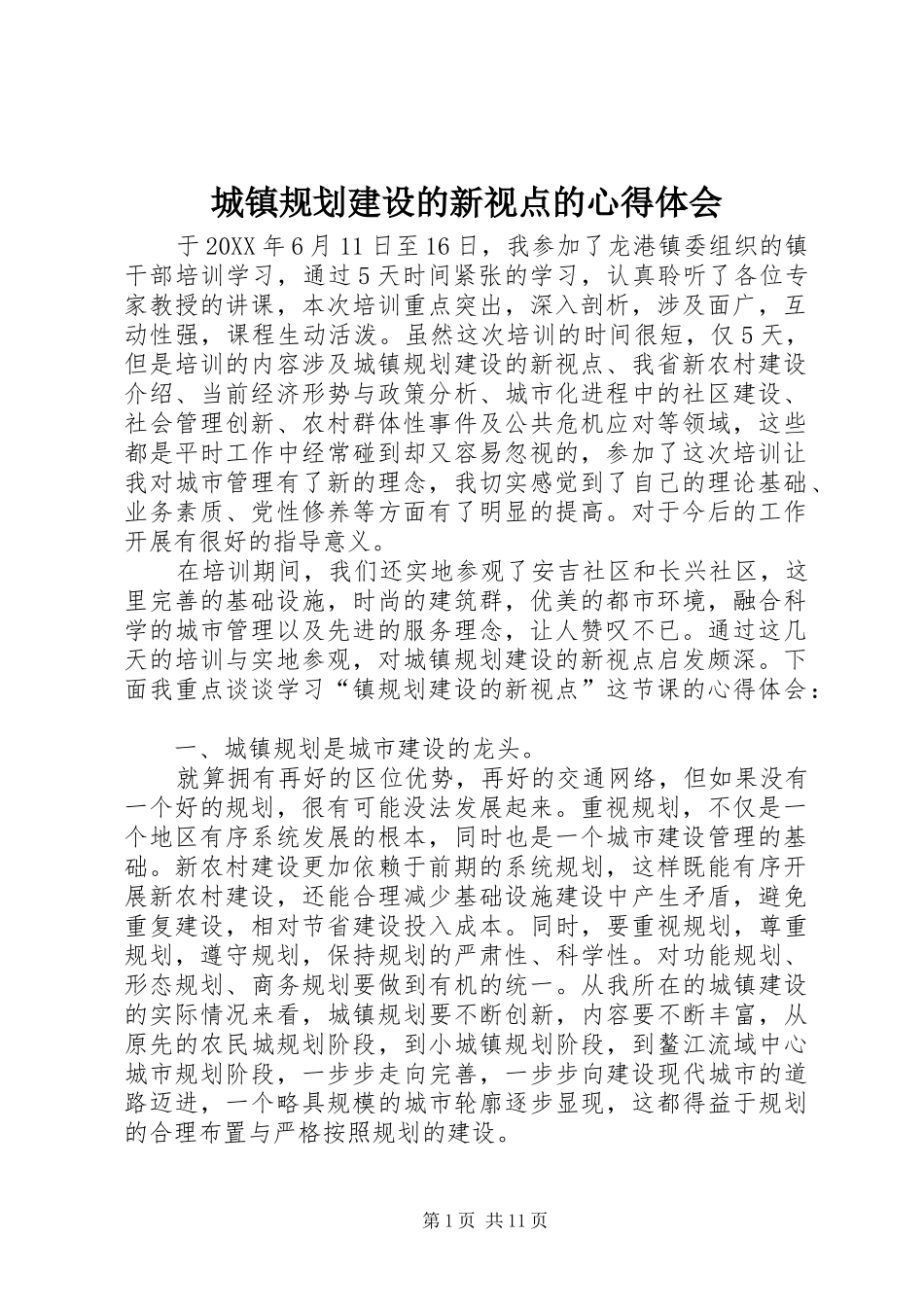 城镇规划建设的新视点的心得体会

于20XX年6月11日至16日，我参加了龙港镇委组织的镇干部培训学习，通过5天时间紧张的学习，认真聆听了各位专家教授的讲课，本次培训重点突出，深入剖析，涉及面广，互动性强，课程生动活泼。虽然这次培训的时间很短，仅5天，但是培训的内容涉及城镇规划建设的新视点、我省新农村建设介绍、当前经济形势与政策分析、城市化进程中的社区建设、社会管理创新、农村群体性事件及公共危机应对等领域，这些都是平时工作中经常碰到却又容易忽视的，参加了这次培训让我对城市管理有了新的理念，我切实感觉到了自己的理论基础、业务素质、党性修养等方面有了明显的提高。对于今后的工作开展有很好的指导意义。

在培训期间，我们还实地参观了安吉社区和长兴社区，这里完善的基础设施，时尚的建筑群，优美的都市环境，融合科学的城市管理以及先进的服务理念，让人赞叹不已。通过这几天的培训与实地参观，对城镇规划建设的新视点启发颇深。下面我重点谈谈学习“镇规划建设的新视点”这节课的心得体会：

一、城镇规划是城市建设的龙头。

就算拥有再好的区位优势，再好的交通网络，但如果没有一个好的规划，很有可能没法发展起来。重视规划，不仅是一个地区有序系统发展的根本，同时也是一个城市建设管理的基础。新农村建设更加依赖于前期的系统规划，这样既能有序开展新农村建设，还能合理减少基础设施建设中产生矛盾，避免重复建设，相对节省建设投入成本。同时，要重视规划，尊重规划，遵守规划，保持规划的严肃性、科学性。对功能规划、形态规划、商务规划要做到有机的统一。从我所在的城镇建设的实际情况来看，城镇规划要不断创新，内容要不断丰富，从原先的农民城规划阶段，到小城镇规划阶段，到鳌江流域中心城市规划阶段，一步步走向完善，一步步向建设现代城市的道路迈进，一个略具规模的城市轮廓逐步显现，这都得益于规划的合理布置与严格按照规划的建设。

第1页 共11页